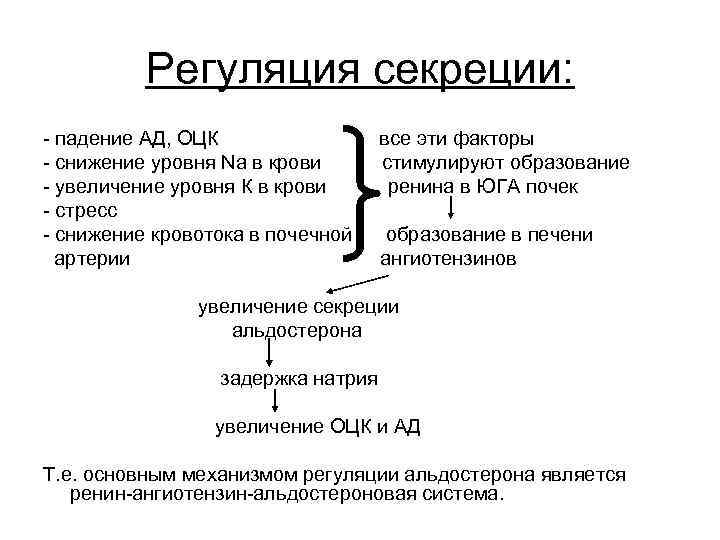 Регуляция секреции:

- падение АД, ОЦК
- снижение уровня Na в крови
- увеличение уровня К в крови
- стресс
- снижение кровотока в почечной артерии

все эти факторы стимулируют образование ренина в ЮГА почек

образование в печени ангиотензинов

увеличение секреции альдостерона

задержка натрия

увеличение ОЦК и АД

Т.е. основным механизмом регуляции альдостерона является ренин-ангиотензин-альдостероновая система.